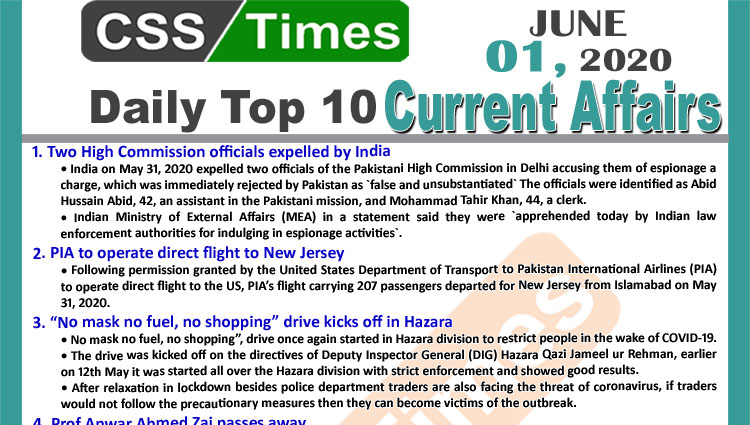 CSS Times

JUNE
01, 2020

Daily Top 10 Current Affairs

1. Two High Commission officials expelled by India

• India on May 31, 2020 expelled two officials of the Pakistani High Commission in Delhi accusing them of espionage a charge, which was immediately rejected by Pakistan as `false and unsubstantiated` The officials were identified as Abid Hussain Abid, 42, an assistant in the Pakistani mission, and Mohammad Tahir Khan, 44, a clerk.

• Indian Ministry of External Affairs (MEA) in a statement said they were `apprehended today by Indian law enforcement authorities for indulging in espionage activities`.

2. PIA to operate direct flight to New Jersey

• Following permission granted by the United States Department of Transport to Pakistan International Airlines (PIA) to operate direct flight to the US, PIA's flight carrying 207 passengers departed for New Jersey from Islamabad on May 31, 2020.

3. "No mask no fuel, no shopping" drive kicks off in Hazara

• No mask no fuel, no shopping", drive once again started in Hazara division to restrict people in the wake of COVID-19.

• The drive was kicked off on the directives of Deputy Inspector General (DIG) Hazara Qazi Jameel ur Rehman, earlier on 12th May it was started all over the Hazara division with strict enforcement and showed good results.

• After relaxation in lockdown besides police department traders are also facing the threat of coronavirus, if traders would not follow the precautionary measures then they can become victims of the outbreak.

4. Prof Anwar Ahmed Zai passes away